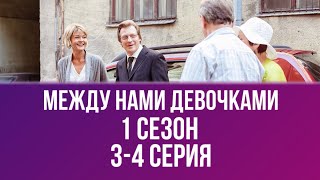 МЕЖДУ НАМИ ДЕВОЧКАМИ
1 СЕЗОН
3-4 СЕРИЯ